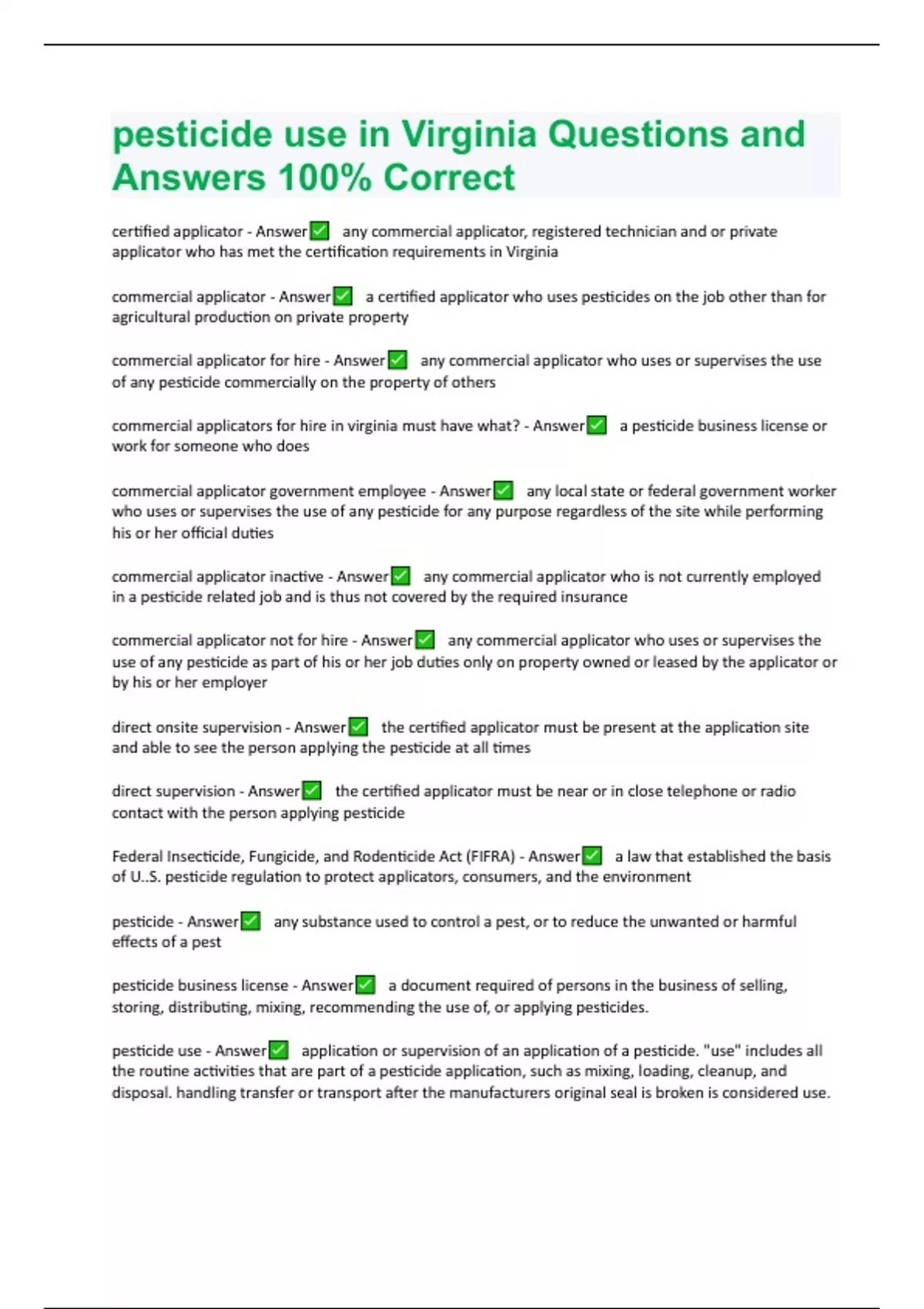 pesticide use in Virginia Questions and Answers 100% Correct

certified applicator - Answer✅ any commercial applicator, registered technician and or private applicator who has met the certification requirements in Virginia

commercial applicator - Answer✅ a certified applicator who uses pesticides on the job other than for agricultural production on private property

commercial applicator for hire - Answer✅ any commercial applicator who uses or supervises the use of any pesticide commercially on the property of others

commercial applicators for hire in virginia must have what? - Answer✅ a pesticide business license or work for someone who does

commercial applicator government employee - Answer✅ any local state or federal government worker who uses or supervises the use of any pesticide for any purpose regardless of the site while performing his or her official duties

commercial applicator inactive - Answer✅ any commercial applicator who is not currently employed in a pesticide related job and is thus not covered by the required insurance

commercial applicator not for hire - Answer✅ any commercial applicator who uses or supervises the use of any pesticide as part of his or her job duties only on property owned or leased by the applicator or by his or her employer

direct onsite supervision - Answer✅ the certified applicator must be present at the application site and able to see the person applying the pesticide at all times

direct supervision - Answer✅ the certified applicator must be near or in close telephone or radio contact with the person applying pesticide

Federal Insecticide, Fungicide, and Rodenticide Act (FIFRA) - Answer✅ a law that established the basis of U..S. pesticide regulation to protect applicators, consumers, and the environment

pesticide - Answer✅ any substance used to control a pest, or to reduce the unwanted or harmful effects of a pest

pesticide business license - Answer✅ a document required of persons in the business of selling, storing, distributing, mixing, recommending the use of, or applying pesticides.

pesticide use - Answer✅ application or supervision of an application of a pesticide. "use" includes all the routine activities that are part of a pesticide application, such as mixing, loading, cleanup, and disposal. handling transfer or transport after the manufacturers original seal is broken is considered use.